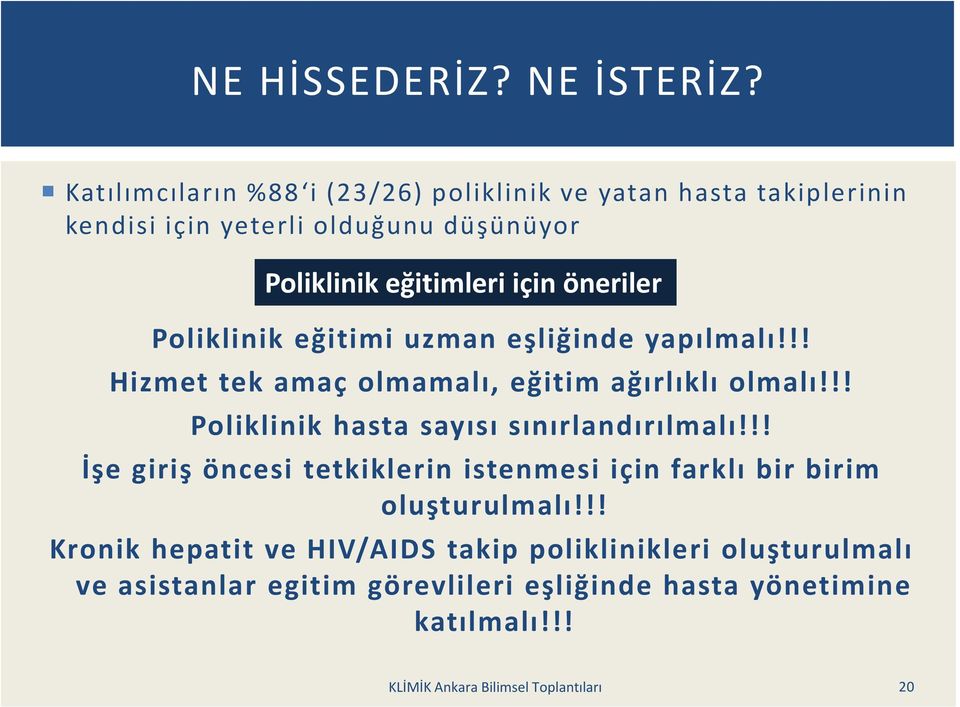 NE HİSSEDERİZ? NE İSTERİZ?

Katılımcıların %88‘i (23/26) poliklinik ve yatan hasta takiplerinin kendisi için yeterli olduğunu düşünüyor

Poliklinik eğitimleri için öneriler

Poliklinik eğitimi uzman eşliğinde yapılmalı!!!

Hizmet tek amaç olmamalı, eğitim ağırlıklı olmalı!!!

Poliklinik hasta sayısı sınırlandırılmalı!!!

İşe giriş öncesi tetkiklerin istenmesi için farklı bir birim oluşturulmalı!!!

Kronik hepatit ve HIV/AIDS takip poliklinikleri oluşturulmalı ve asistanlar egitim görevlileri eşliğinde hasta yönetimine katılmalı!!!

KLİMİK Ankara Bilimsel Toplantıları 20